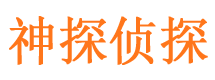 神探侦探